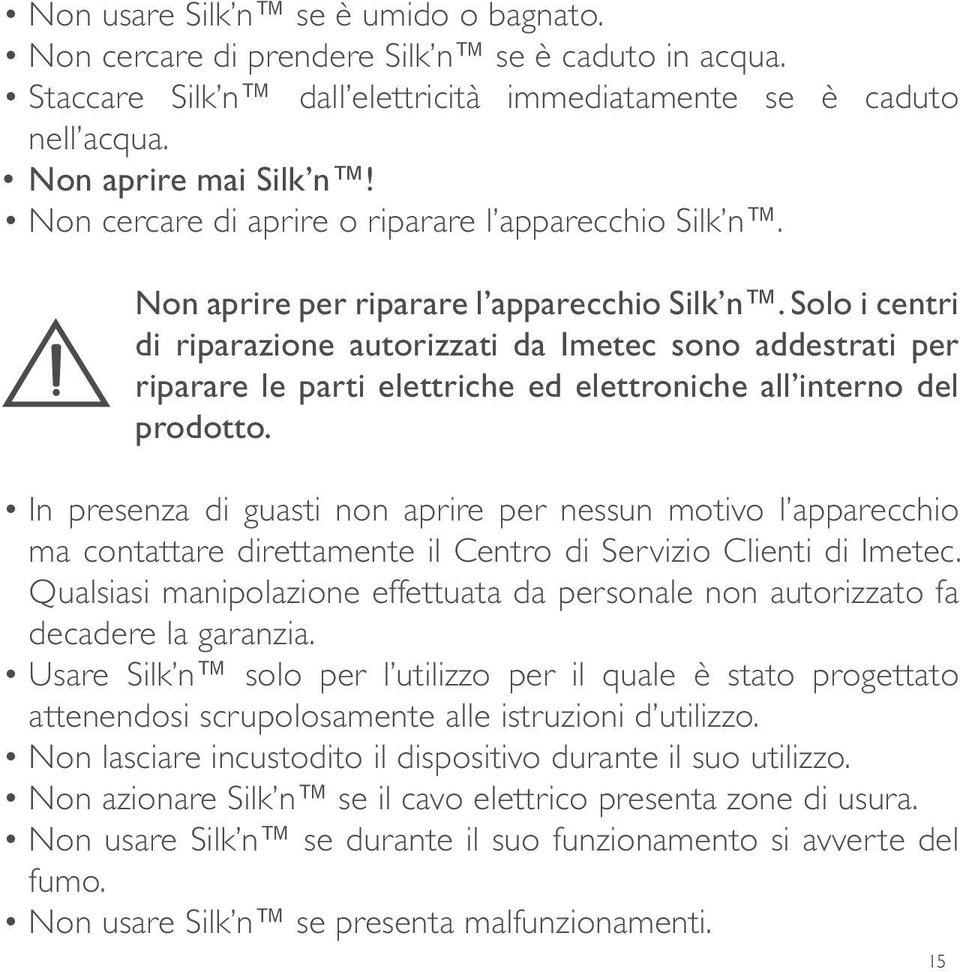 • Non usare Silk'n™ se è umido o bagnato.
• Non cercare di prendere Silk'n™ se è caduto in acqua.
• Staccare Silk'n™ dall'elettricità immediatamente se è caduto nell'acqua.
• Non aprire mai Silk'n™!
• Non cercare di aprire o riparare l'apparecchio Silk'n™.

Non aprire per riparare l'apparecchio Silk'n™. Solo i centri di riparazione autorizzati da Imetec sono addestrati per riparare le parti elettriche ed elettroniche all'interno del prodotto.

• In presenza di guasti non aprire per nessun motivo l'apparecchio ma contattare direttamente il Centro di Servizio Clienti di Imetec. Qualsiasi manipolazione effettuata da personale non autorizzato fa decadere la garanzia.
• Usare Silk'n™ solo per l'utilizzo per il quale è stato progettato attenendosi scrupolosamente alle istruzioni d'utilizzo.
• Non lasciare incustodito il dispositivo durante il suo utilizzo.
• Non azionare Silk'n™ se il cavo elettrico presenta zone di usura.
• Non usare Silk'n™ se durante il suo funzionamento si avverte del fumo.
• Non usare Silk'n™ se presenta malfunzionamenti.

15